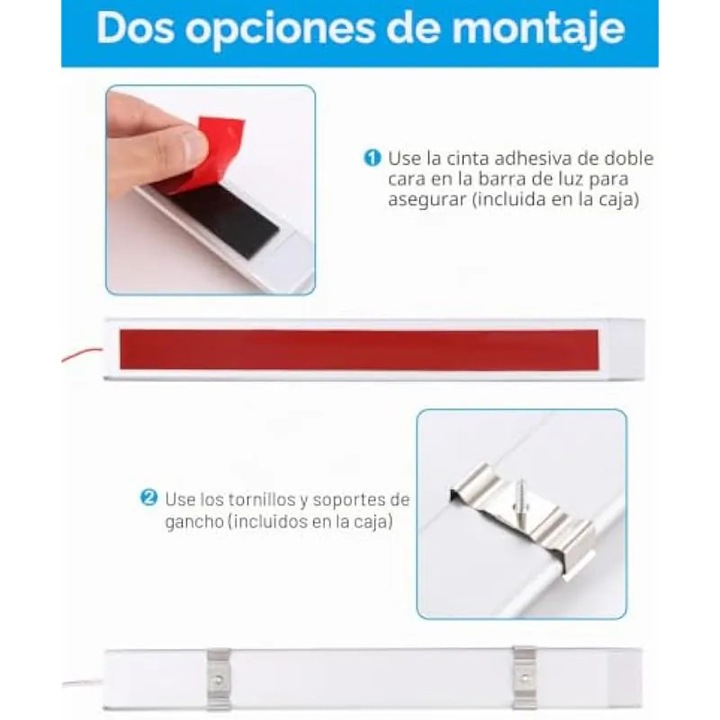 Dos opciones de montaje

1 Use la cinta adhesiva de doble cara en la barra de luz para asegurar (incluida en la caja)

2 Use los tornillos y soportes de gancho (incluidos en la caja)